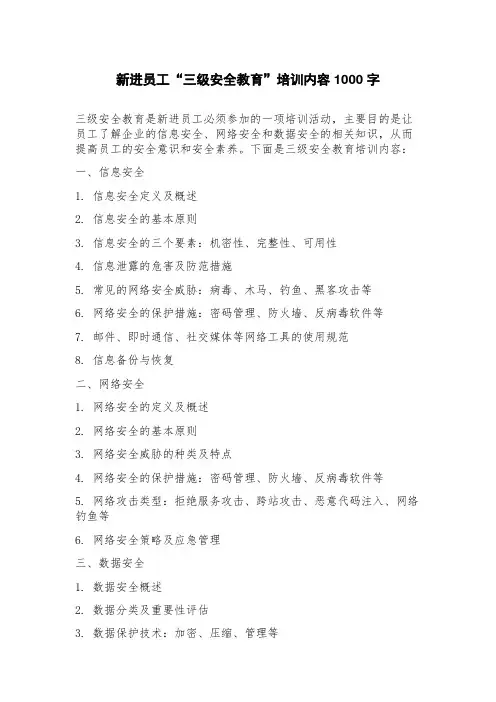 新进员工“三级安全教育”培训内容 1000 字

三级安全教育是新进员工必须参加的一项培训活动，主要目的是让员工了解企业的信息安全、网络安全和数据安全的相关知识，从而提高员工的安全意识和安全素养。下面是三级安全教育培训内容：

一、信息安全

1. 信息安全定义及概述

2. 信息安全的基本原则

3. 信息安全的三个要素：机密性、完整性、可用性

4. 信息泄露的危害及防范措施

5. 常见的网络安全威胁：病毒、木马、钓鱼、黑客攻击等

6. 网络安全的保护措施：密码管理、防火墙、反病毒软件等

7. 邮件、即时通信、社交媒体等网络工具的使用规范

8. 信息备份与恢复

二、网络安全

1. 网络安全的定义及概述

2. 网络安全的基本原则

3. 网络安全威胁的种类及特点

4. 网络安全的保护措施：密码管理、防火墙、反病毒软件等

5. 网络攻击类型：拒绝服务攻击、跨站攻击、恶意代码注入、网络钓鱼等

6. 网络安全策略及应急管理

三、数据安全

1. 数据安全概述

2. 数据分类及重要性评估

3. 数据保护技术：加密、压缩、管理等